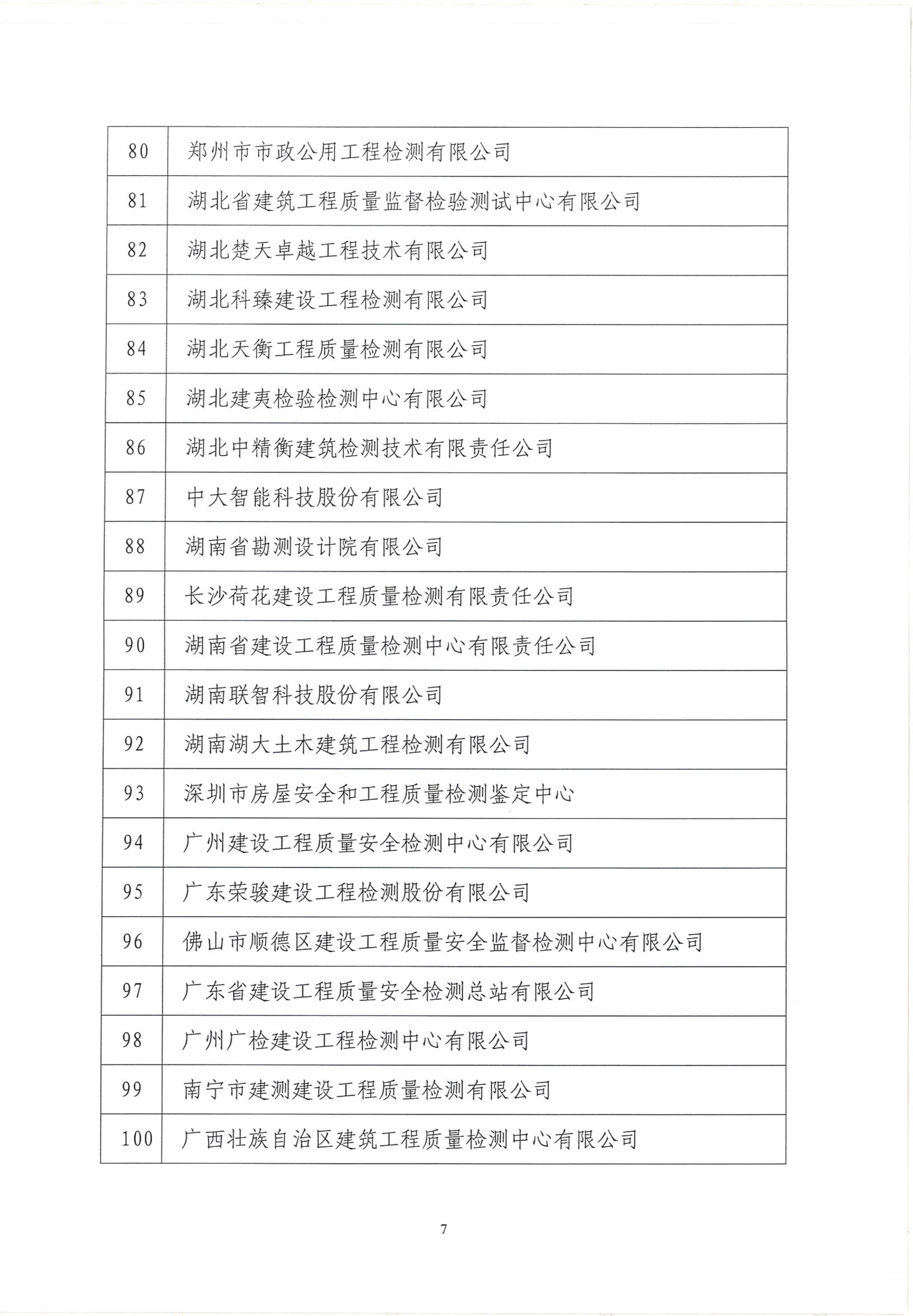 | | |
|---|---|
| 80 | 郑州市市政公用工程检测有限公司 |
| 81 | 湖北省建筑工程质量监督检验测试中心有限公司 |
| 82 | 湖北楚天卓越工程技术有限公司 |
| 83 | 湖北科臻建设工程检测有限公司 |
| 84 | 湖北天衡工程质量检测有限公司 |
| 85 | 湖北建夷检验检测中心有限公司 |
| 86 | 湖北中精衡建筑检测技术有限责任公司 |
| 87 | 中大智能科技股份有限公司 |
| 88 | 湖南省勘测设计院有限公司 |
| 89 | 长沙荷花建设工程质量检测有限责任公司 |
| 90 | 湖南省建设工程质量检测中心有限责任公司 |
| 91 | 湖南联智科技股份有限公司 |
| 92 | 湖南湖大土木建筑工程检测有限公司 |
| 93 | 深圳市房屋安全和工程质量检测鉴定中心 |
| 94 | 广州建设工程质量安全检测中心有限公司 |
| 95 | 广东荣骏建设工程检测股份有限公司 |
| 96 | 佛山市顺德区建设工程质量安全监督检测中心有限公司 |
| 97 | 广东省建设工程质量安全检测总站有限公司 |
| 98 | 广州广检建设工程检测中心有限公司 |
| 99 | 南宁市建测建设工程质量检测有限公司 |
| 100 | 广西壮族自治区建筑工程质量检测中心有限公司 |

7